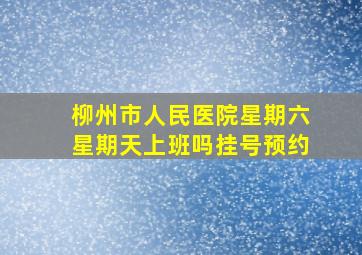 柳州市人民医院星期六星期天上班吗挂号预约